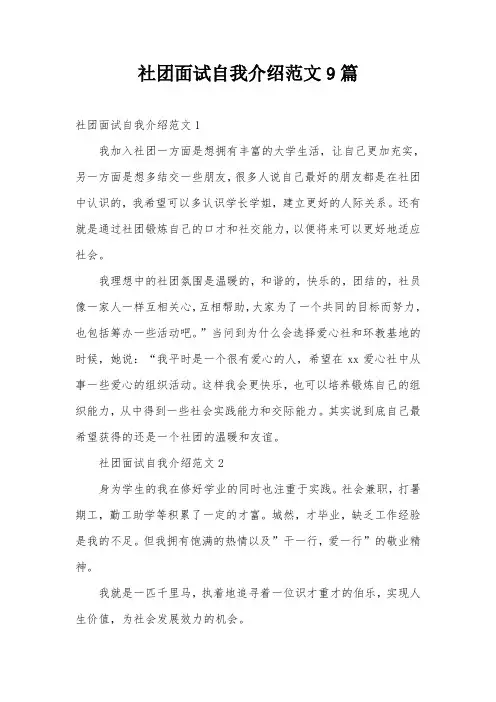 社团面试自我介绍范文9篇

社团面试自我介绍范文1

我加入社团一方面是想拥有丰富的大学生活，让自己更加充实，另一方面是想多结交一些朋友，很多人说自己最好的朋友都是在社团中认识的，我希望可以多认识学长学姐，建立更好的人际关系。还有就是通过社团锻炼自己的口才和社交能力，以便将来可以更好地适应社会。

我理想中的社团氛围是温暖的，和谐的，快乐的，团结的，社员像一家人一样互相关心，互相帮助，大家为了一个共同的目标而努力，也包括筹办一些活动吧。”当问到为什么会选择爱心社和环教基地的时候，她说：“我平时是一个很有爱心的人，希望在xx爱心社中从事一些爱心的组织活动。这样我会更快乐，也可以培养锻炼自己的组织能力，从中得到一些社会实践能力和交际能力。其实说到底自己最希望获得的还是一个社团的温暖和友谊。

社团面试自我介绍范文2

身为学生的我在修好学业的同时也注重于实践。社会兼职，打暑期工，勤工助学等积累了一定的才富。诚然，才毕业，缺乏工作经验是我的不足。但我拥有饱满的热情以及”干一行，爱一行”的敬业精神。

我就是一匹千里马，执着地追寻着一位识才重才的伯乐，实现人生价值，为社会发展效力的机会。